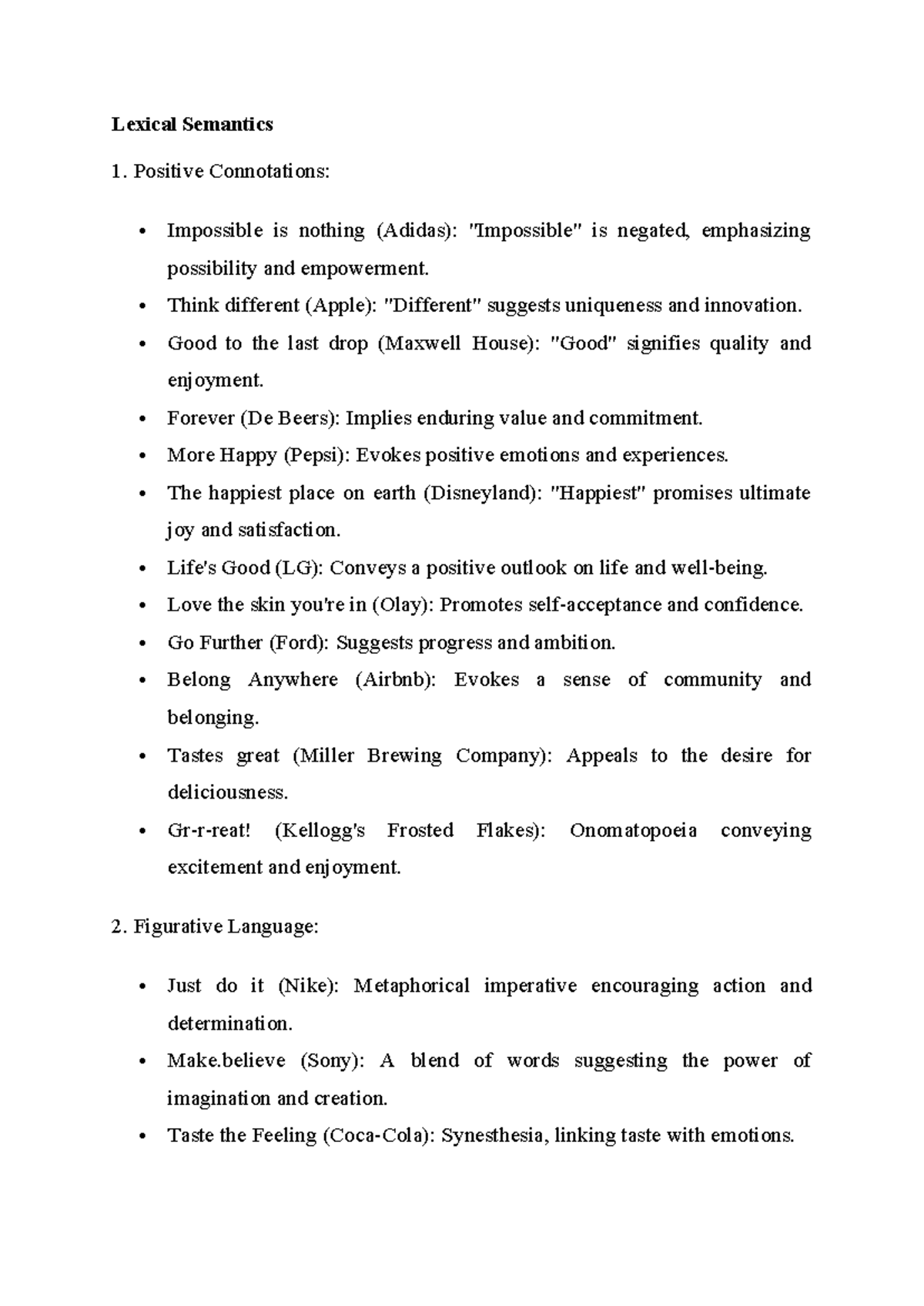 Lexical Semantics

1. Positive Connotations:

• Impossible is nothing (Adidas): "Impossible" is negated, emphasizing possibility and empowerment.
• Think different (Apple): "Different" suggests uniqueness and innovation.
• Good to the last drop (Maxwell House): "Good" signifies quality and enjoyment.
• Forever (De Beers): Implies enduring value and commitment.
• More Happy (Pepsi): Evokes positive emotions and experiences.
• The happiest place on earth (Disneyland): "Happiest" promises ultimate joy and satisfaction.
• Life's Good (LG): Conveys a positive outlook on life and well-being.
• Love the skin you're in (Olay): Promotes self-acceptance and confidence.
• Go Further (Ford): Suggests progress and ambition.
• Belong Anywhere (Airbnb): Evokes a sense of community and belonging.
• Tastes great (Miller Brewing Company): Appeals to the desire for deliciousness.
• Gr-r-reat! (Kellogg's Frosted Flakes): Onomatopoeia conveying excitement and enjoyment.

2. Figurative Language:

• Just do it (Nike): Metaphorical imperative encouraging action and determination.
• Make.believe (Sony): A blend of words suggesting the power of imagination and creation.
• Taste the Feeling (Coca-Cola): Synesthesia, linking taste with emotions.